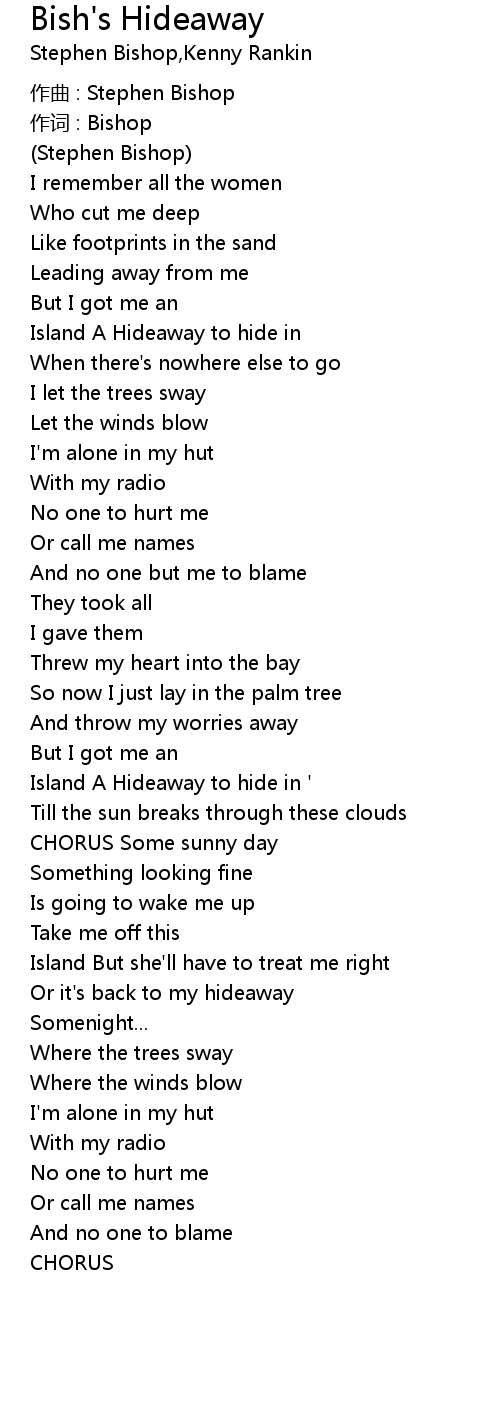 Bish's Hideaway
Stephen Bishop,Kenny Rankin

作曲 : Stephen Bishop
作词 : Bishop
(Stephen Bishop)
I remember all the women
Who cut me deep
Like footprints in the sand
Leading away from me
But I got me an
Island A Hideaway to hide in
When there's nowhere else to go
I let the trees sway
Let the winds blow
I'm alone in my hut
With my radio
No one to hurt me
Or call me names
And no one but me to blame
They took all
I gave them
Threw my heart into the bay
So now I just lay in the palm tree
And throw my worries away
But I got me an
Island A Hideaway to hide in '
Till the sun breaks through these clouds
CHORUS Some sunny day
Something looking fine
Is going to wake me up
Take me off this
Island But she'll have to treat me right
Or it's back to my hideaway
Somenight...
Where the trees sway
Where the winds blow
I'm alone in my hut
With my radio
No one to hurt me
Or call me names
And no one to blame
CHORUS